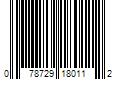 0 78729 18011 2